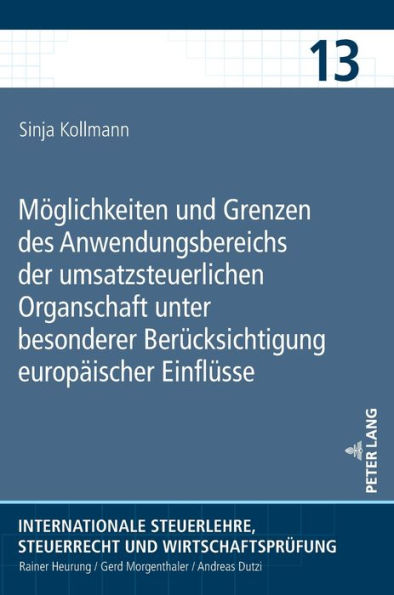 13

Sinja Kollmann

Möglichkeiten und Grenzen des Anwendungsbereichs der umsatzsteuerlichen Organschaft unter besonderer Berücksichtigung europäischer Einflüsse

PETER LANG

INTERNATIONALE STEUERLEHRE, STEUERRECHT UND WIRTSCHAFTSPRÜFUNG
Rainer Heurung / Gerd Morgenthaler / Andreas Dutzi